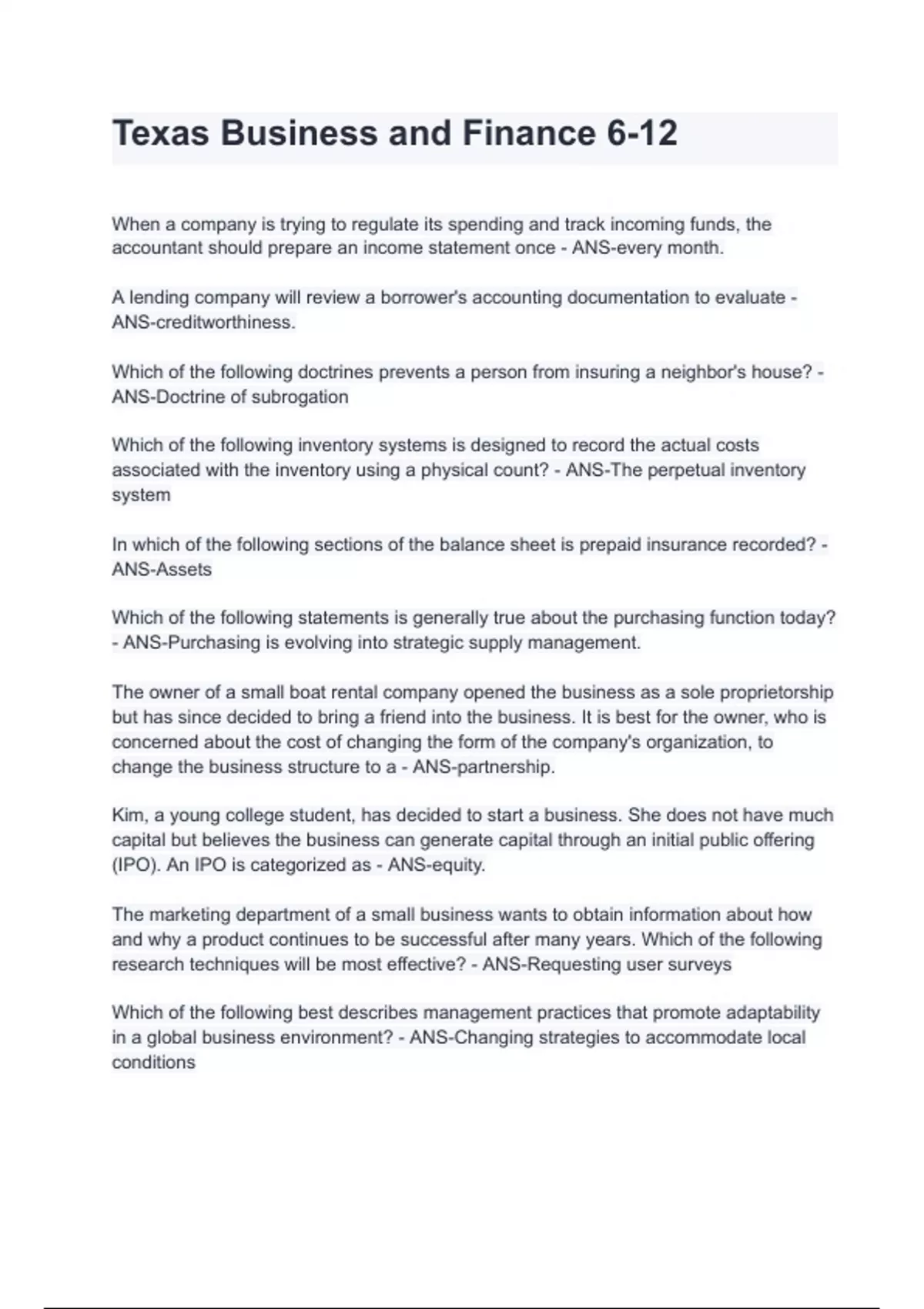 Texas Business and Finance 6-12

When a company is trying to regulate its spending and track incoming funds, the accountant should prepare an income statement once - ANS-every month.

A lending company will review a borrower's accounting documentation to evaluate - ANS-creditworthiness.

Which of the following doctrines prevents a person from insuring a neighbor's house? - ANS-Doctrine of subrogation

Which of the following inventory systems is designed to record the actual costs associated with the inventory using a physical count? - ANS-The perpetual inventory system

In which of the following sections of the balance sheet is prepaid insurance recorded? - ANS-Assets

Which of the following statements is generally true about the purchasing function today? - ANS-Purchasing is evolving into strategic supply management.

The owner of a small boat rental company opened the business as a sole proprietorship but has since decided to bring a friend into the business. It is best for the owner, who is concerned about the cost of changing the form of the company's organization, to change the business structure to a - ANS-partnership.

Kim, a young college student, has decided to start a business. She does not have much capital but believes the business can generate capital through an initial public offering (IPO). An IPO is categorized as - ANS-equity.

The marketing department of a small business wants to obtain information about how and why a product continues to be successful after many years. Which of the following research techniques will be most effective? - ANS-Requesting user surveys

Which of the following best describes management practices that promote adaptability in a global business environment? - ANS-Changing strategies to accommodate local conditions